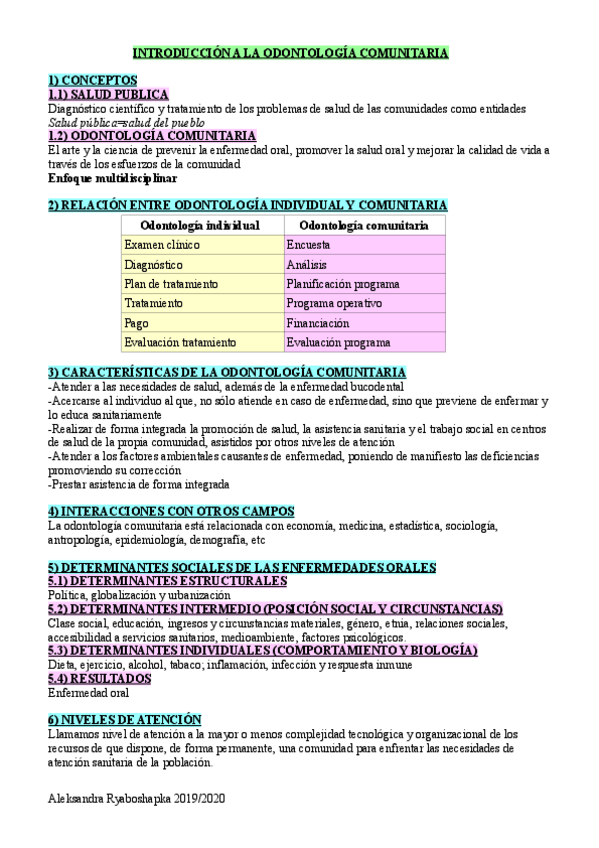 INTRODUCCIÓN A LA ODONTOLOGÍA COMUNITARIA

1) CONCEPTOS
1.1) SALUD PUBLICA
Diagnóstico científico y tratamiento de los problemas de salud de las comunidades como entidades
Salud pública=salud del pueblo
1.2) ODONTOLOGÍA COMUNITARIA
El arte y la ciencia de prevenir la enfermedad oral, promover la salud oral y mejorar la calidad de vida a través de los esfuerzos de la comunidad
Enfoque multidisciplinar

2) RELACIÓN ENTRE ODONTOLOGÍA INDIVIDUAL Y COMUNITARIA

| Odontología individual | Odontología comunitaria |
|---|---|
| Examen clínico | Encuesta |
| Diagnóstico | Análisis |
| Plan de tratamiento | Planificación programa |
| Tratamiento | Programa operativo |
| Pago | Financiación |
| Evaluación tratamiento | Evaluación programa |

3) CARACTERÍSTICAS DE LA ODONTOLOGÍA COMUNITARIA
-Atender a las necesidades de salud, además de la enfermedad bucodental
-Acercarse al individuo al que, no sólo atiende en caso de enfermedad, sino que previene de enfermar y lo educa sanitariamente
-Realizar de forma integrada la promoción de salud, la asistencia sanitaria y el trabajo social en centros de salud de la propia comunidad, asistidos por otros niveles de atención
-Atender a los factores ambientales causantes de enfermedad, poniendo de manifiesto las deficiencias promoviendo su corrección
-Prestar asistencia de forma integrada

4) INTERACCIONES CON OTROS CAMPOS
La odontología comunitaria está relacionada con economía, medicina, estadística, sociología, antropología, epidemiología, demografía, etc

5) DETERMINANTES SOCIALES DE LAS ENFERMEDADES ORALES
5.1) DETERMINANTES ESTRUCTURALES
Política, globalización y urbanización
5.2) DETERMINANTES INTERMEDIO (POSICIÓN SOCIAL Y CIRCUNSTANCIAS)
Clase social, educación, ingresos y circunstancias materiales, género, etnia, relaciones sociales, accesibilidad a servicios sanitarios, medioambiente, factores psicológicos.
5.3) DETERMINANTES INDIVIDUALES (COMPORTAMIENTO Y BIOLOGÍA)
Dieta, ejercicio, alcohol, tabaco; inflamación, infección y respuesta inmune
5.4) RESULTADOS
Enfermedad oral

6) NIVELES DE ATENCIÓN
Llamamos nivel de atención a la mayor o menos complejidad tecnológica y organizacional de los recursos de que dispone, de forma permanente, una comunidad para enfrentar las necesidades de atención sanitaria de la población.

Aleksandra Ryaboshapka 2019/2020